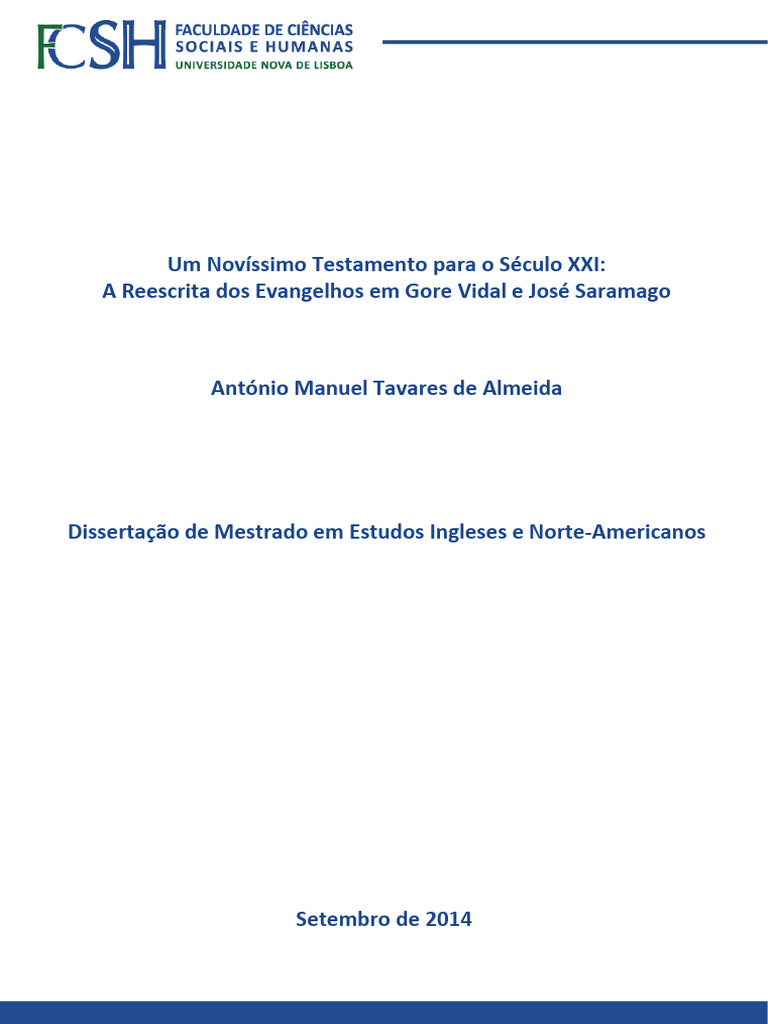 FCSH FACULDADE DE CIÊNCIAS SOCIAIS E HUMANAS
UNIVERSIDADE NOVA DE LISBOA

Um Novíssimo Testamento para o Século XXI:
A Reescrita dos Evangelhos em Gore Vidal e José Saramago

António Manuel Tavares de Almeida

Dissertação de Mestrado em Estudos Ingleses e Norte-Americanos

Setembro de 2014